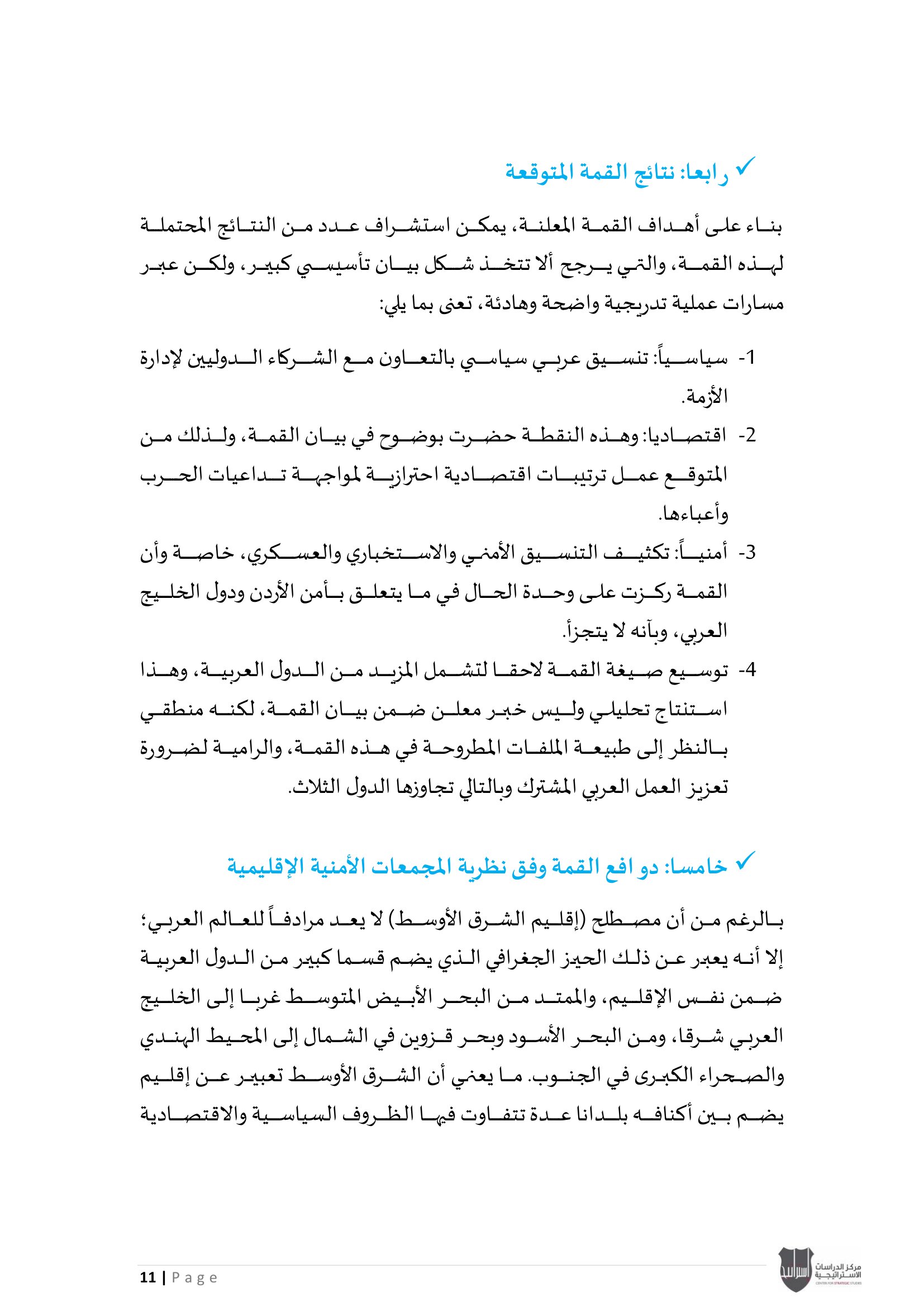 ✓ رابعا: نتائج القمة المتوقعة

بناء على أهداف القمة المعلنة، يمكن استشراف عدد من النتائج المحتملة لهذه القمة، والتي يرجح ألا تتخذ شكل بيان تأسيسي كبير، ولكن عبر مسارات عملية تدريجية واضحة وهادئة، تعنى بما يلي:

1- سياسياً: تنسيق عربي سياسي بالتعاون مع الشركاء الدوليين لإدارة الأزمة.
2- اقتصاديا: وهذه النقطة حضرت بوضوح في بيان القمة، ولذلك من المتوقع عمل ترتيبات اقتصادية احترازية لمواجهة تداعيات الحرب وأعباءها.
3- أمنياً: تكثيف التنسيق الأمني والاستخباري والعسكري، خاصة وأن القمة ركزت على وحدة الحال في ما يتعلق بأمن الأردن ودول الخليج العربي، وبأنه لا يتجزأ.
4- توسيع صيغة القمة لاحقا لتشمل المزيد من الدول العربية، وهذا استنتاج تحليلي وليس خبر معلن ضمن بيان القمة، لكنه منطقي بالنظر إلى طبيعة الملفات المطروحة في هذه القمة، والرامية لضرورة تعزيز العمل العربي المشترك وبالتالي تجاوزها الدول الثلاث.

✓ خامسا: دوافع القمة وفق نظرية المجمعات الأمنية الإقليمية

بالرغم من أن مصطلح (إقليم الشرق الأوسط) لا يعد مرادفاً للعالم العربي؛ إلا أنه يعبر عن ذلك الحيز الجغرافي الذي يضم قسما كبير من الدول العربية ضمن نفس الإقليم، والممتد من البحر الأبيض المتوسط غربا إلى الخليج العربي شرقا، ومن البحر الأسود وبحر قزوين في الشمال إلى المحيط الهندي والصحراء الكبرى في الجنوب. ما يعني أن الشرق الأوسط تعبير عن إقليم يضم بين أكنافه بلدانا عدة تتفاوت فيها الظروف السياسية والاقتصادية

11 | Page

مركز الدراسات الاستراتيجية
CENTER FOR STRATEGIC STUDIES